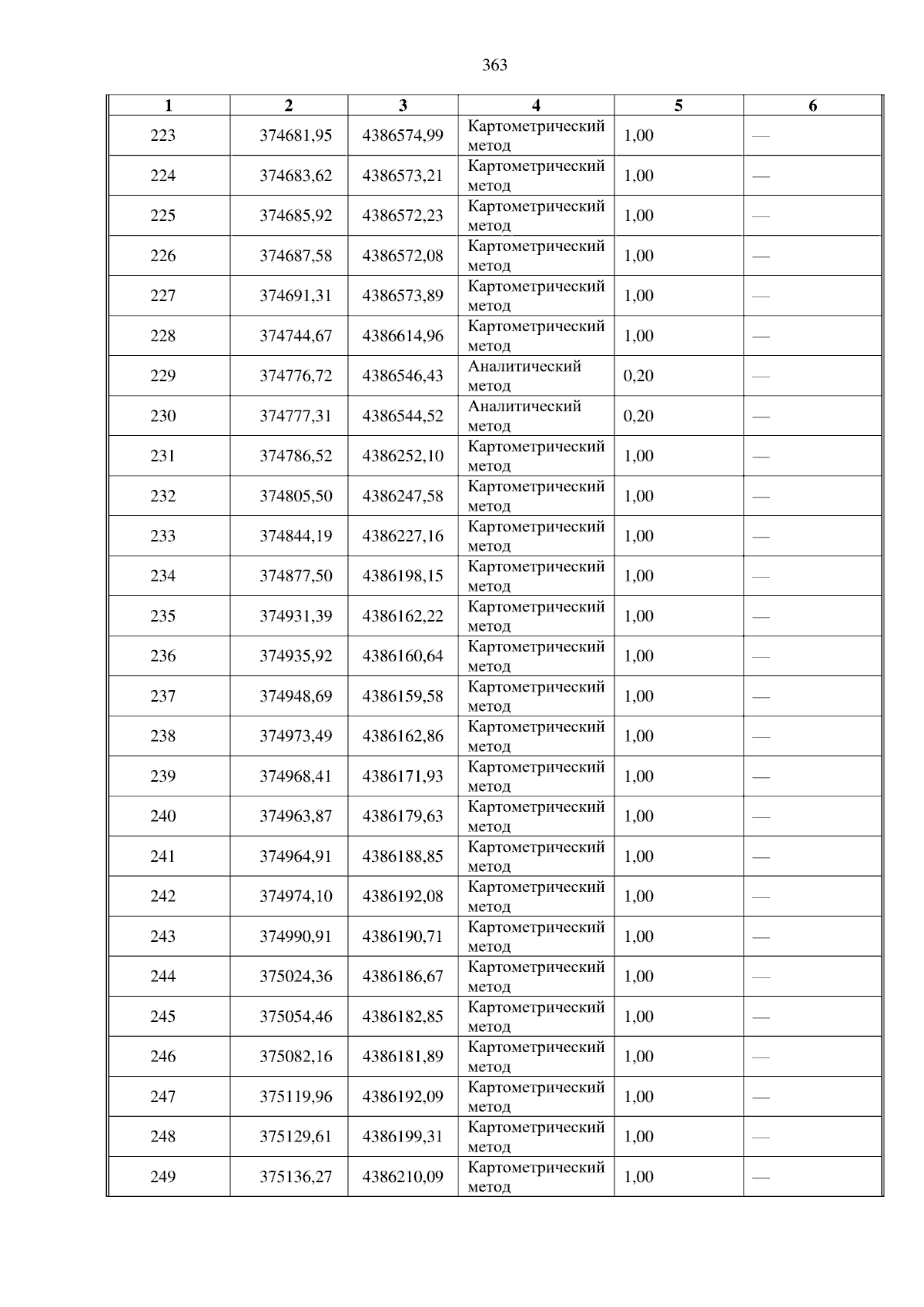 363

| 1 | 2 | 3 | 4 | 5 | 6 |
|---|---|---|---|---|---|
| 223 | 374681,95 | 4386574,99 | Картометрический метод | 1,00 | — |
| 224 | 374683,62 | 4386573,21 | Картометрический метод | 1,00 | — |
| 225 | 374685,92 | 4386572,23 | Картометрический метод | 1,00 | — |
| 226 | 374687,58 | 4386572,08 | Картометрический метод | 1,00 | — |
| 227 | 374691,31 | 4386573,89 | Картометрический метод | 1,00 | — |
| 228 | 374744,67 | 4386614,96 | Картометрический метод | 1,00 | — |
| 229 | 374776,72 | 4386546,43 | Аналитический метод | 0,20 | — |
| 230 | 374777,31 | 4386544,52 | Аналитический метод | 0,20 | — |
| 231 | 374786,52 | 4386252,10 | Картометрический метод | 1,00 | — |
| 232 | 374805,50 | 4386247,58 | Картометрический метод | 1,00 | — |
| 233 | 374844,19 | 4386227,16 | Картометрический метод | 1,00 | — |
| 234 | 374877,50 | 4386198,15 | Картометрический метод | 1,00 | — |
| 235 | 374931,39 | 4386162,22 | Картометрический метод | 1,00 | — |
| 236 | 374935,92 | 4386160,64 | Картометрический метод | 1,00 | — |
| 237 | 374948,69 | 4386159,58 | Картометрический метод | 1,00 | — |
| 238 | 374973,49 | 4386162,86 | Картометрический метод | 1,00 | — |
| 239 | 374968,41 | 4386171,93 | Картометрический метод | 1,00 | — |
| 240 | 374963,87 | 4386179,63 | Картометрический метод | 1,00 | — |
| 241 | 374964,91 | 4386188,85 | Картометрический метод | 1,00 | — |
| 242 | 374974,10 | 4386192,08 | Картометрический метод | 1,00 | — |
| 243 | 374990,91 | 4386190,71 | Картометрический метод | 1,00 | — |
| 244 | 375024,36 | 4386186,67 | Картометрический метод | 1,00 | — |
| 245 | 375054,46 | 4386182,85 | Картометрический метод | 1,00 | — |
| 246 | 375082,16 | 4386181,89 | Картометрический метод | 1,00 | — |
| 247 | 375119,96 | 4386192,09 | Картометрический метод | 1,00 | — |
| 248 | 375129,61 | 4386199,31 | Картометрический метод | 1,00 | — |
| 249 | 375136,27 | 4386210,09 | Картометрический метод | 1,00 | — |